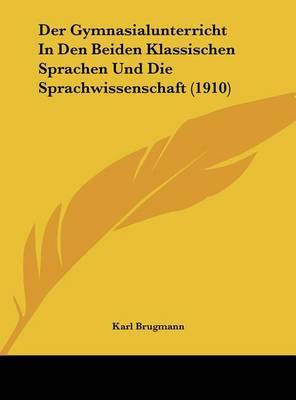 Der Gymnasialunterricht In Den Beiden Klassischen Sprachen Und Die Sprachwissenschaft (1910)

Karl Brugmann